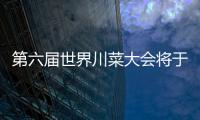 第六届世界川菜大会将于